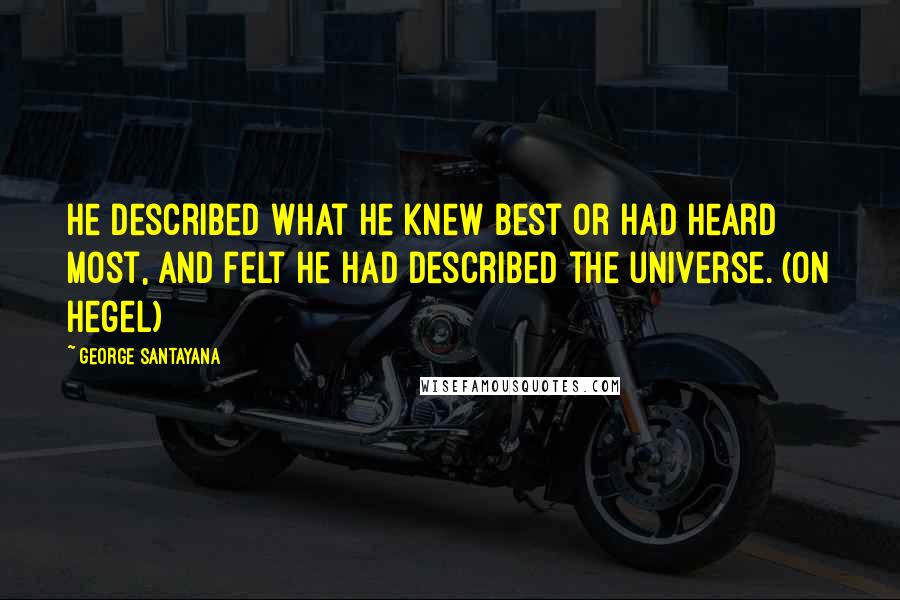 HE DESCRIBED WHAT HE KNEW BEST OR HAD HEARD MOST, AND FELT HE HAD DESCRIBED THE UNIVERSE. (ON HEGEL)

~ GEORGE SANTAYANA

WISEFAMOUSQUOTES.COM